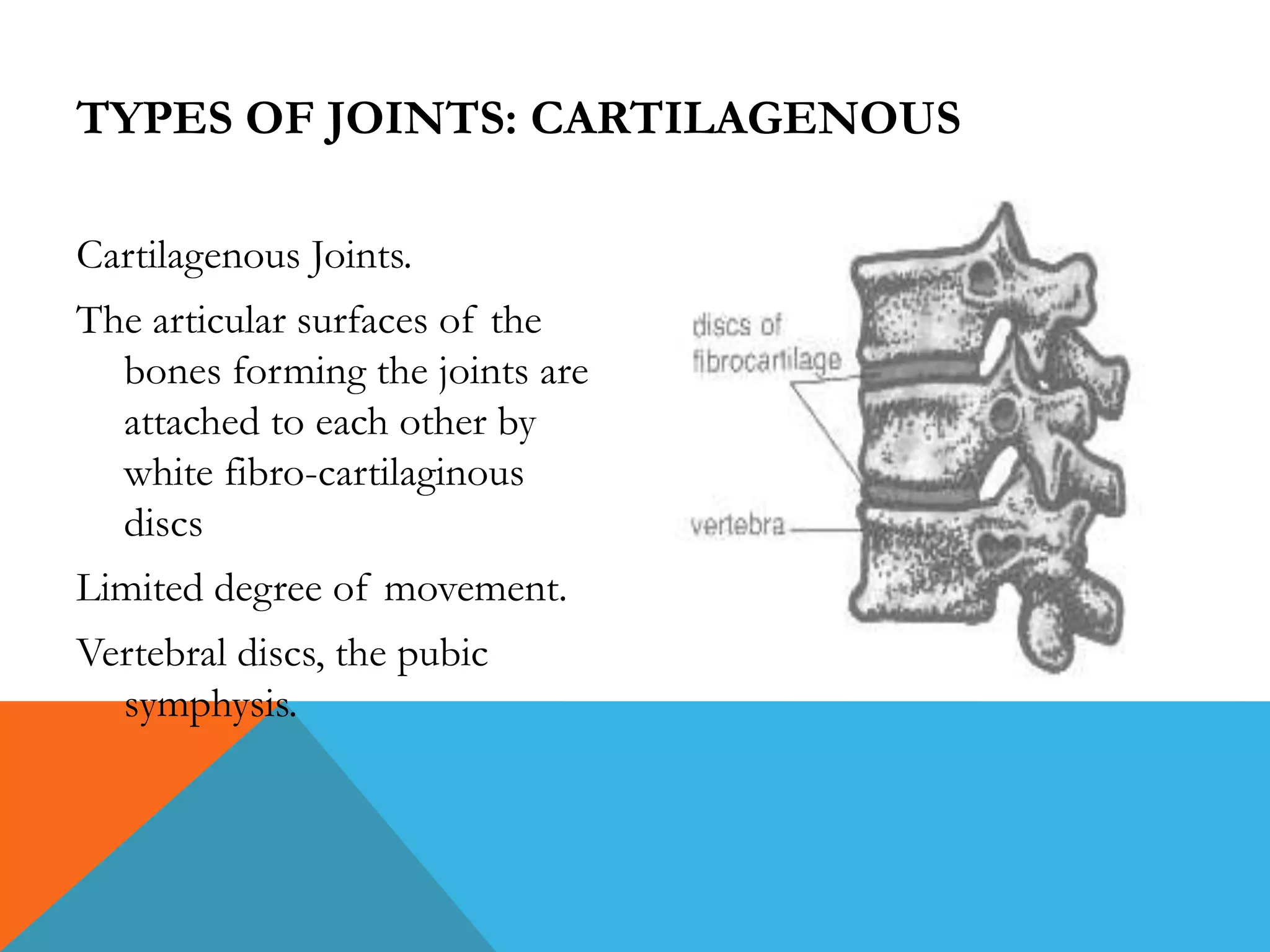 TYPES OF JOINTS: CARTILAGENOUS

Cartilagenous Joints.

The articular surfaces of the bones forming the joints are attached to each other by white fibro-cartilaginous discs

Limited degree of movement.

Vertebral discs, the pubic symphysis.

discs of fibrocartilage

vertebra